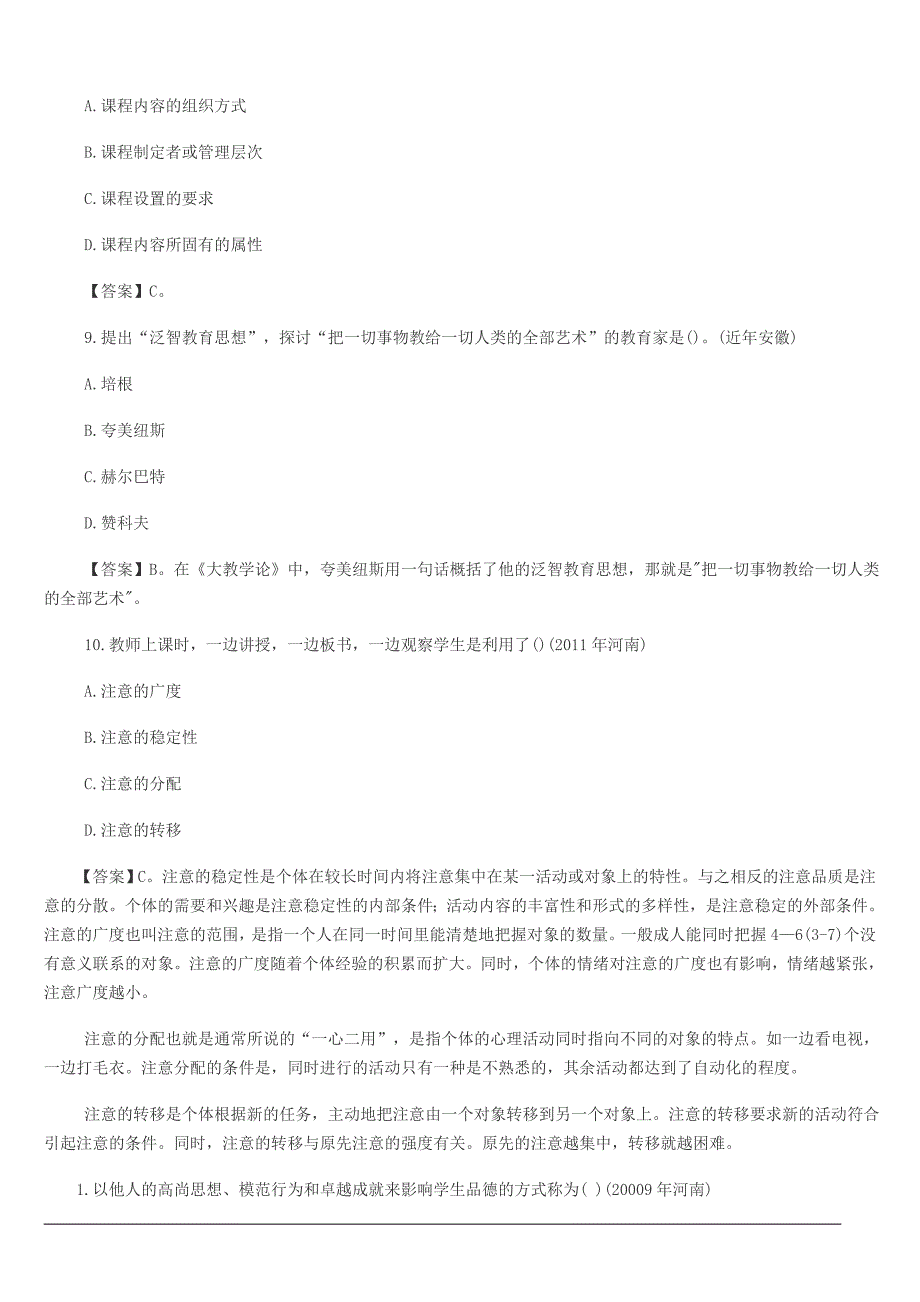 A. 课程内容的组织方式

B. 课程制定者或管理层次

C. 课程设置的要求

D. 课程内容所固有的属性

【答案】C。

9. 提出“泛智教育思想”，探讨“把一切事物教给一切人类的全部艺术”的教育家是()。(近年安徽)

A. 培根

B. 夸美纽斯

C. 赫尔巴特

D. 赞科夫

【答案】B。在《大教学论》中，夸美纽斯用一句话概括了他的泛智教育思想，那就是"把一切事物教给一切人类的全部艺术"。

10. 教师上课时，一边讲授，一边板书，一边观察学生是利用了()(2011 年河南)

A. 注意的广度

B. 注意的稳定性

C. 注意的分配

D. 注意的转移

【答案】C。注意的稳定性是个体在较长时间内将注意集中在某一活动或对象上的特性。与之相反的注意品质是注意的分散。个体的需要和兴趣是注意稳定性的内部条件；活动内容的丰富性和形式的多样性，是注意稳定的外部条件。注意的广度也叫注意的范围，是指一个人在同一时间里能清楚地把握对象的数量。一般成人能同时把握 4—6(3-7)个没有意义联系的对象。注意的广度随着个体经验的积累而扩大。同时，个体的情绪对注意的广度也有影响，情绪越紧张，注意广度越小。

注意的分配也就是通常所说的“一心二用”，是指个体的心理活动同时指向不同的对象的特点。如一边看电视，一边打毛衣。注意分配的条件是，同时进行的活动只有一种是不熟悉的，其余活动都达到了自动化的程度。

注意的转移是个体根据新的任务，主动地把注意由一个对象转移到另一个对象上。注意的转移要求新的活动符合引起注意的条件。同时，注意的转移与原先注意的强度有关。原先的注意越集中，转移就越困难。

1. 以他人的高尚思想、模范行为和卓越成就来影响学生品德的方式称为( )(20009 年河南)